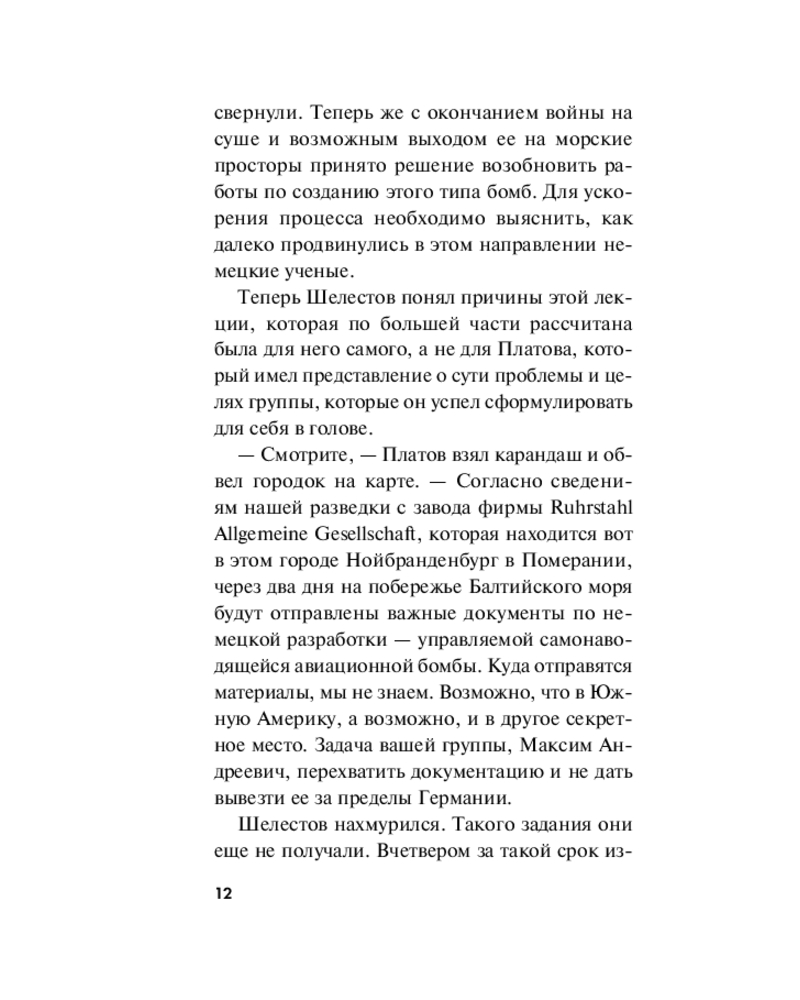 свернули. Теперь же с окончанием войны на суше и возможным выходом ее на морские просторы принято решение возобновить работы по созданию этого типа бомб. Для ускорения процесса необходимо выяснить, как далеко продвинулись в этом направлении немецкие ученые.

Теперь Шелестов понял причины этой лекции, которая по большей части рассчитана была для него самого, а не для Платова, который имел представление о сути проблемы и целях группы, которые он успел сформулировать для себя в голове.

— Смотрите, — Платов взял карандаш и обвел городок на карте. — Согласно сведениям нашей разведки с завода фирмы Ruhrstahl Allgemeine Gesellschaft, которая находится вот в этом городе Нойбранденбург в Померании, через два дня на побережье Балтийского моря будут отправлены важные документы по немецкой разработки — управляемой самонаводящейся авиационной бомбы. Куда отправятся материалы, мы не знаем. Возможно, что в Южную Америку, а возможно, и в другое секретное место. Задача вашей группы, Максим Андреевич, перехватить документацию и не дать вывезти ее за пределы Германии.

Шелестов нахмурился. Такого задания они еще не получали. Вчетвером за такой срок из-

12